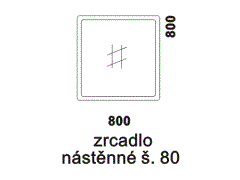 800

800

zrcadlo
nástěnné š. 80